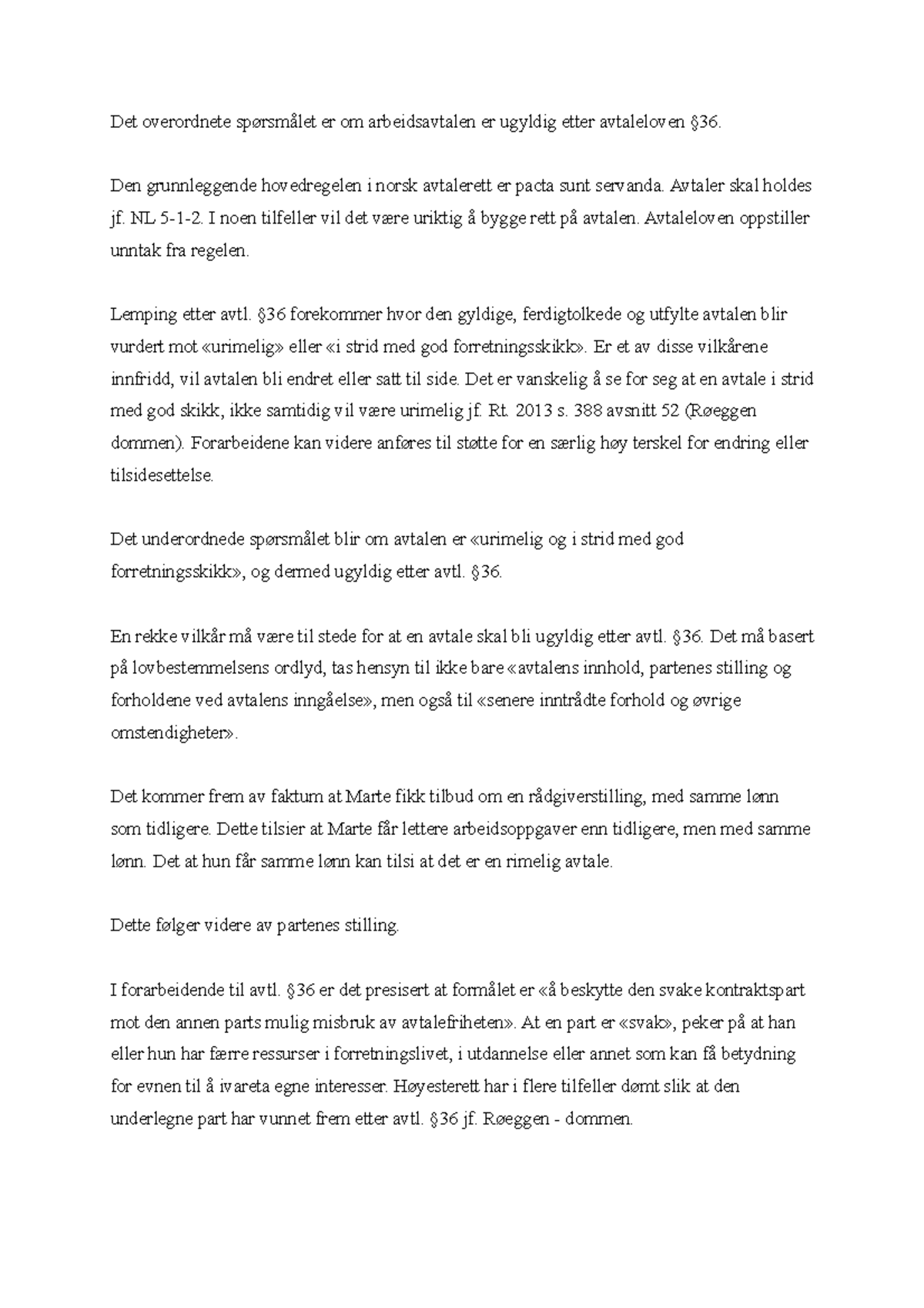 Det overordnete spørsmålet er om arbeidsavtalen er ugyldig etter avtaleloven §36.

Den grunnleggende hovedregelen i norsk avtalerett er pacta sunt servanda. Avtaler skal holdes jf. NL 5-1-2. I noen tilfeller vil det være uriktig å bygge rett på avtalen. Avtaleloven oppstiller unntak fra regelen.

Lemping etter avtl. §36 forekommer hvor den gyldige, ferdigtolkede og utfylte avtalen blir vurdert mot «urimelig» eller «i strid med god forretningsskikk». Er et av disse vilkårene innfridd, vil avtalen bli endret eller satt til side. Det er vanskelig å se for seg at en avtale i strid med god skikk, ikke samtidig vil være urimelig jf. Rt. 2013 s. 388 avsnitt 52 (Røeggen dommen). Forarbeidene kan videre anføres til støtte for en særlig høy terskel for endring eller tilsidesettelse.

Det underordnede spørsmålet blir om avtalen er «urimelig og i strid med god forretningsskikk», og dermed ugyldig etter avtl. §36.

En rekke vilkår må være til stede for at en avtale skal bli ugyldig etter avtl. §36. Det må basert på lovbestemmelsens ordlyd, tas hensyn til ikke bare «avtalens innhold, partenes stilling og forholdene ved avtalens inngåelse», men også til «senere inntrådte forhold og øvrige omstendigheter».

Det kommer frem av faktum at Marte fikk tilbud om en rådgiverstilling, med samme lønn som tidligere. Dette tilsier at Marte får lettere arbeidsoppgaver enn tidligere, men med samme lønn. Det at hun får samme lønn kan tilsi at det er en rimelig avtale.

Dette følger videre av partenes stilling.

I forarbeidende til avtl. §36 er det presisert at formålet er «å beskytte den svake kontraktspart mot den annen parts mulig misbruk av avtalefriheten». At en part er «svak», peker på at han eller hun har færre ressurser i forretningslivet, i utdannelse eller annet som kan få betydning for evnen til å ivareta egne interesser. Høyesterett har i flere tilfeller dømt slik at den underlegne part har vunnet frem etter avtl. §36 jf. Røeggen - dommen.